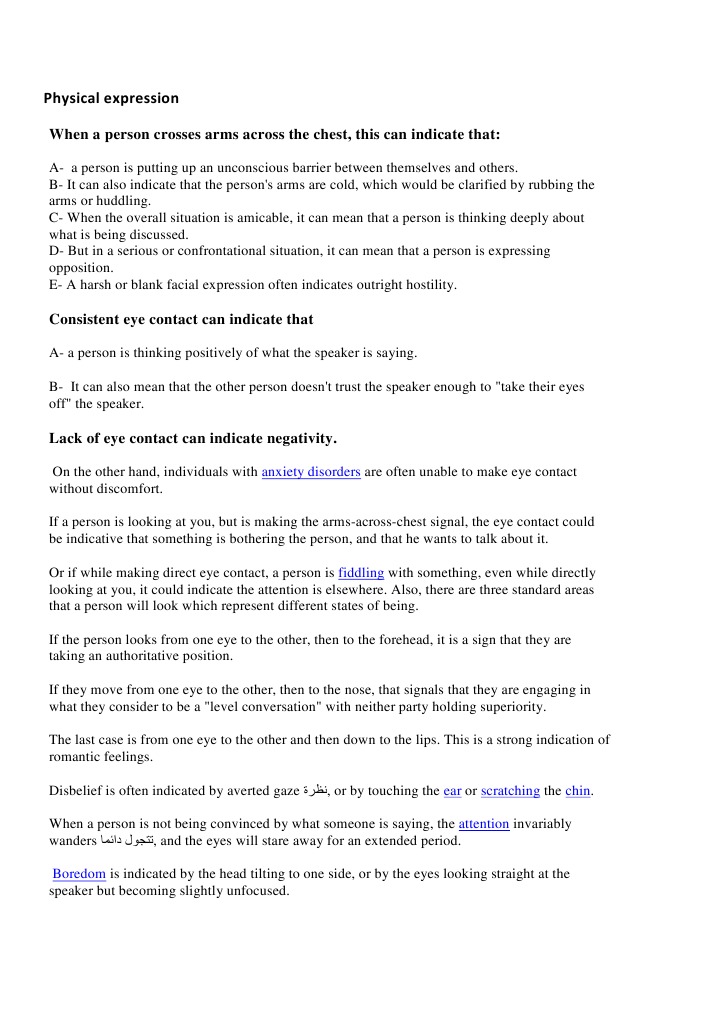 Physical expression

When a person crosses arms across the chest, this can indicate that:

A- a person is putting up an unconscious barrier between themselves and others.
B- It can also indicate that the person's arms are cold, which would be clarified by rubbing the arms or huddling.
C- When the overall situation is amicable, it can mean that a person is thinking deeply about what is being discussed.
D- But in a serious or confrontational situation, it can mean that a person is expressing opposition.
E- A harsh or blank facial expression often indicates outright hostility.

Consistent eye contact can indicate that

A- a person is thinking positively of what the speaker is saying.

B- It can also mean that the other person doesn't trust the speaker enough to "take their eyes off" the speaker.

Lack of eye contact can indicate negativity.

On the other hand, individuals with anxiety disorders are often unable to make eye contact without discomfort.

If a person is looking at you, but is making the arms-across-chest signal, the eye contact could be indicative that something is bothering the person, and that he wants to talk about it.

Or if while making direct eye contact, a person is fiddling with something, even while directly looking at you, it could indicate the attention is elsewhere. Also, there are three standard areas that a person will look which represent different states of being.

If the person looks from one eye to the other, then to the forehead, it is a sign that they are taking an authoritative position.

If they move from one eye to the other, then to the nose, that signals that they are engaging in what they consider to be a "level conversation" with neither party holding superiority.

The last case is from one eye to the other and then down to the lips. This is a strong indication of romantic feelings.

Disbelief is often indicated by averted gaze نظرة, or by touching the ear or scratching the chin.

When a person is not being convinced by what someone is saying, the attention invariably wanders تتجول دائما, and the eyes will stare away for an extended period.

Boredom is indicated by the head tilting to one side, or by the eyes looking straight at the speaker but becoming slightly unfocused.